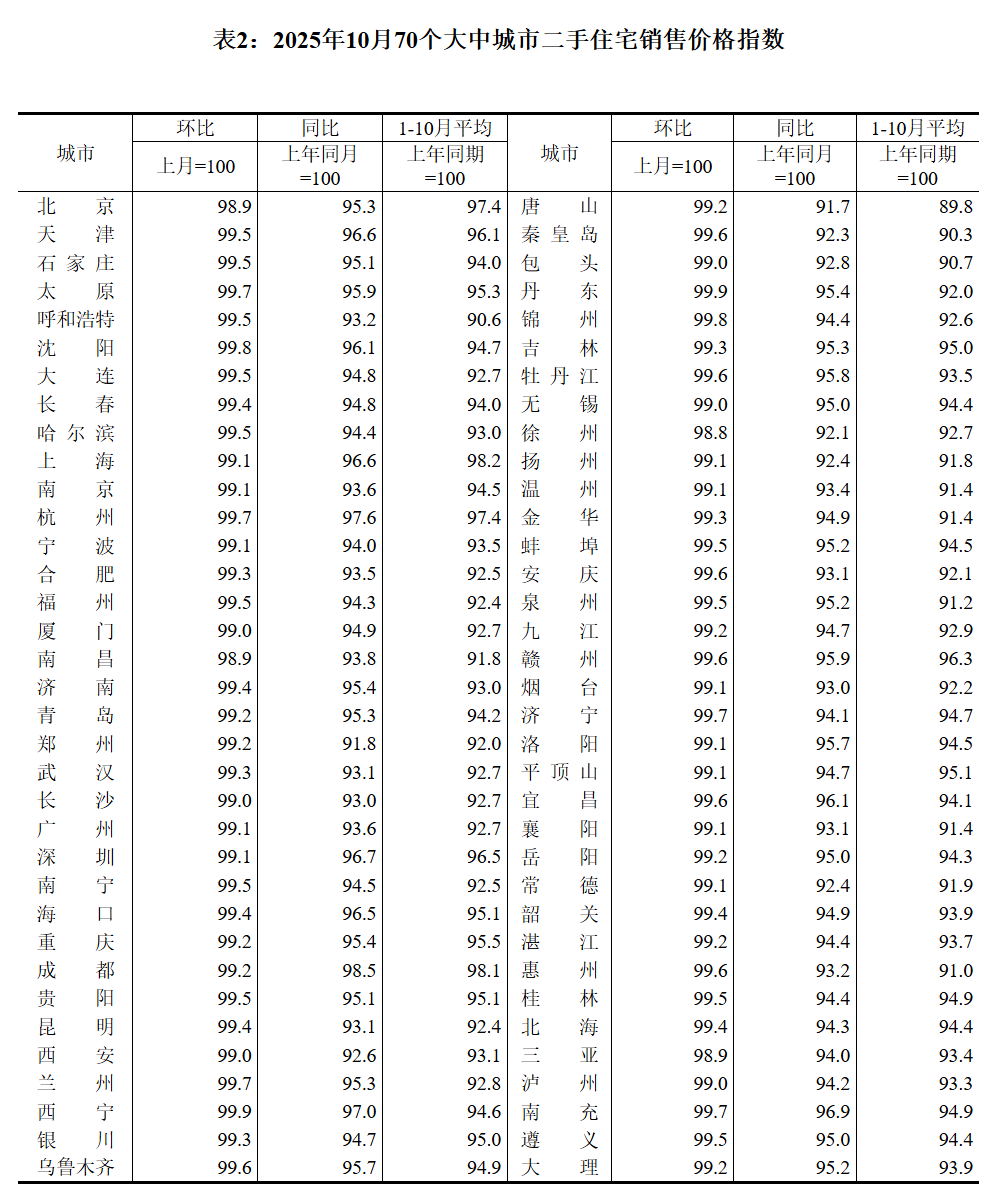 表2：2025年10月70个大中城市二手住宅销售价格指数

| 城市 | 环比 上月=100 | 同比 上年同月=100 | 1-10月平均 上年同期=100 | 城市 | 环比 上月=100 | 同比 上年同月=100 | 1-10月平均 上年同期=100 |
|---|---|---|---|---|---|---|---|
| 北　京 | 98.9 | 95.3 | 97.4 | 唐　山 | 99.2 | 91.7 | 89.8 |
| 天　津 | 99.5 | 96.6 | 96.1 | 秦皇岛 | 99.6 | 92.3 | 90.3 |
| 石家庄 | 99.5 | 95.1 | 94.0 | 包　头 | 99.0 | 92.8 | 90.7 |
| 太　原 | 99.7 | 95.9 | 95.3 | 丹　东 | 99.9 | 95.4 | 92.0 |
| 呼和浩特 | 99.5 | 93.2 | 90.6 | 锦　州 | 99.8 | 94.4 | 92.6 |
| 沈　阳 | 99.8 | 96.1 | 94.7 | 吉　林 | 99.3 | 95.3 | 95.0 |
| 大　连 | 99.5 | 94.8 | 92.7 | 牡丹江 | 99.6 | 95.8 | 93.5 |
| 长　春 | 99.4 | 94.8 | 94.0 | 无　锡 | 99.0 | 95.0 | 94.4 |
| 哈尔滨 | 99.5 | 94.4 | 93.0 | 徐　州 | 98.8 | 92.1 | 92.7 |
| 上　海 | 99.1 | 96.6 | 98.2 | 扬　州 | 99.1 | 92.4 | 91.8 |
| 南　京 | 99.1 | 93.6 | 94.5 | 温　州 | 99.1 | 93.4 | 91.4 |
| 杭　州 | 99.7 | 97.6 | 97.4 | 金　华 | 99.3 | 94.9 | 91.4 |
| 宁　波 | 99.1 | 94.0 | 93.5 | 蚌　埠 | 99.5 | 95.2 | 94.5 |
| 合　肥 | 99.3 | 93.5 | 92.5 | 安　庆 | 99.6 | 93.1 | 92.1 |
| 福　州 | 99.5 | 94.3 | 92.4 | 泉　州 | 99.5 | 95.2 | 91.2 |
| 厦　门 | 99.0 | 94.9 | 92.7 | 九　江 | 99.2 | 94.7 | 92.9 |
| 南　昌 | 98.9 | 93.8 | 91.8 | 赣　州 | 99.6 | 95.9 | 96.3 |
| 济　南 | 99.4 | 95.4 | 93.0 | 烟　台 | 99.1 | 93.0 | 92.2 |
| 青　岛 | 99.2 | 95.3 | 94.2 | 济　宁 | 99.7 | 94.1 | 94.7 |
| 郑　州 | 99.2 | 91.8 | 92.0 | 洛　阳 | 99.1 | 95.7 | 94.5 |
| 武　汉 | 99.3 | 93.1 | 92.7 | 平顶山 | 99.1 | 94.7 | 95.1 |
| 长　沙 | 99.0 | 93.0 | 92.7 | 宜　昌 | 99.6 | 96.1 | 94.1 |
| 广　州 | 99.1 | 93.6 | 92.7 | 襄　阳 | 99.1 | 93.1 | 91.4 |
| 深　圳 | 99.1 | 96.7 | 96.5 | 岳　阳 | 99.2 | 95.0 | 94.3 |
| 南　宁 | 99.5 | 94.5 | 92.5 | 常　德 | 99.1 | 92.4 | 91.9 |
| 海　口 | 99.4 | 96.5 | 95.1 | 韶　关 | 99.4 | 94.9 | 93.9 |
| 重　庆 | 99.2 | 95.4 | 95.5 | 湛　江 | 99.2 | 94.4 | 93.7 |
| 成　都 | 99.2 | 98.5 | 98.1 | 惠　州 | 99.6 | 93.2 | 91.0 |
| 贵　阳 | 99.5 | 95.1 | 95.1 | 桂　林 | 99.5 | 94.4 | 94.9 |
| 昆　明 | 99.4 | 93.1 | 92.4 | 北　海 | 99.4 | 94.3 | 94.4 |
| 西　安 | 99.0 | 92.6 | 93.1 | 三　亚 | 98.9 | 94.0 | 93.4 |
| 兰　州 | 99.7 | 95.3 | 92.8 | 泸　州 | 99.0 | 94.2 | 93.3 |
| 西　宁 | 99.9 | 97.0 | 94.6 | 南　充 | 99.7 | 96.9 | 94.9 |
| 银　川 | 99.3 | 94.7 | 95.0 | 遵　义 | 99.5 | 95.0 | 94.4 |
| 乌鲁木齐 | 99.6 | 95.7 | 94.9 | 大　理 | 99.2 | 95.2 | 93.9 |